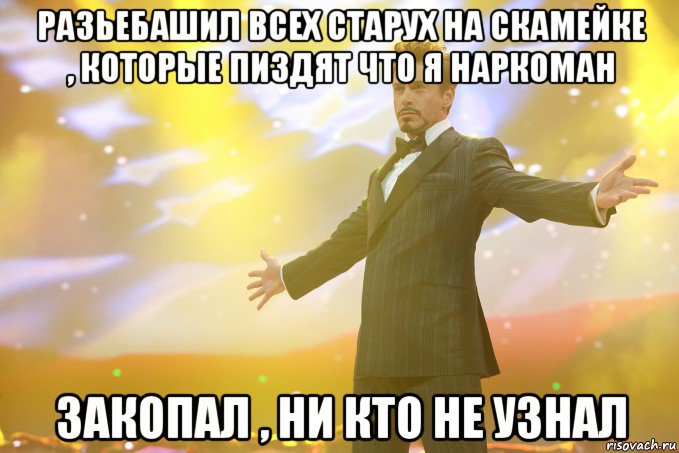 РАЗЬЕБАШИЛ ВСЕХ СТАРУХ НА СКАМЕЙКЕ , КОТОРЫЕ ПИЗДЯТ ЧТО Я НАРКОМАН

ЗАКОПАЛ , НИ КТО НЕ УЗНАЛ

risovach.ru